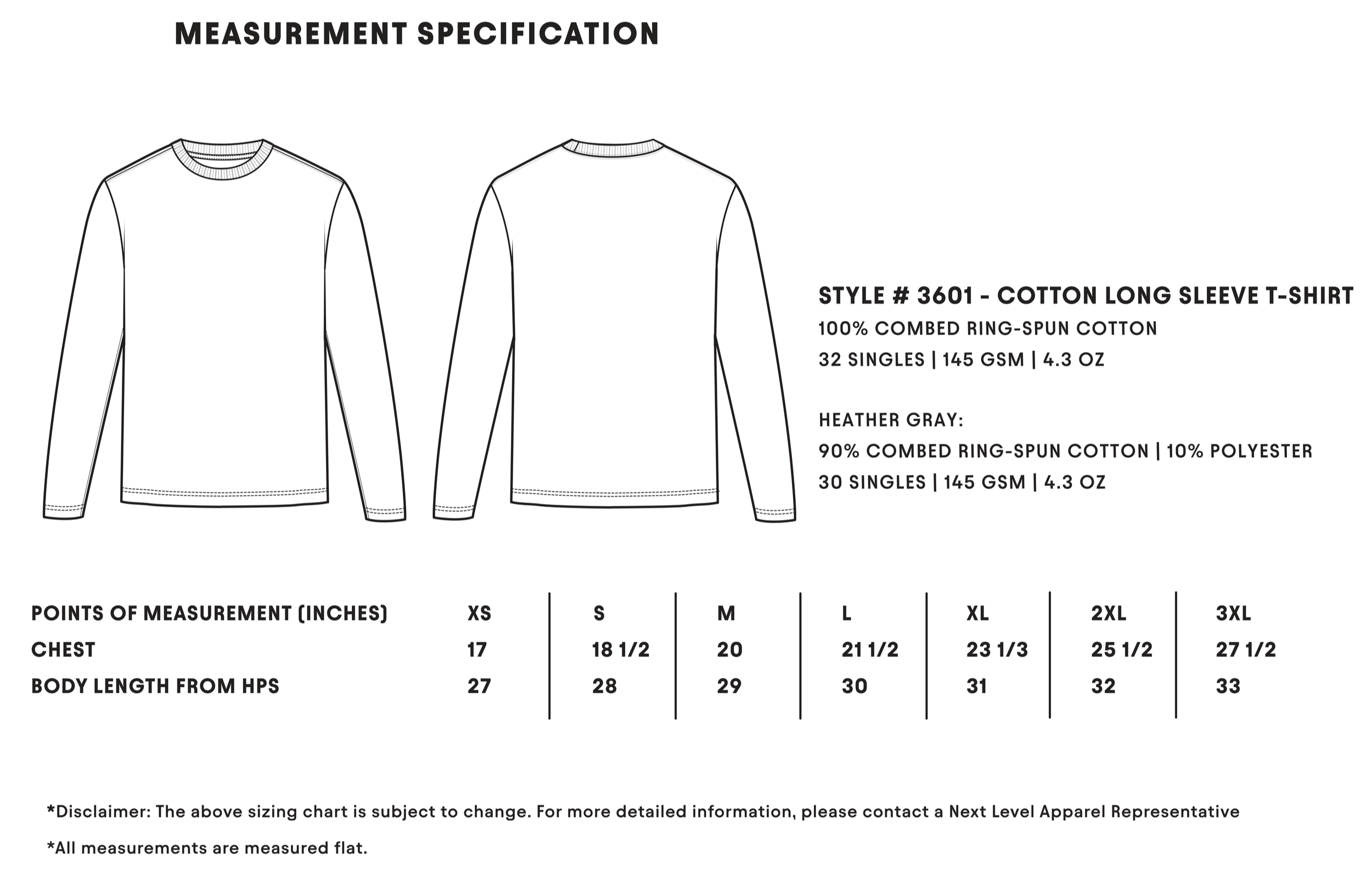 MEASUREMENT SPECIFICATION

STYLE # 3601 - COTTON LONG SLEEVE T-SHIRT
100% COMBED RING-SPUN COTTON
32 SINGLES | 145 GSM | 4.3 OZ

HEATHER GRAY:
90% COMBED RING-SPUN COTTON | 10% POLYESTER
30 SINGLES | 145 GSM | 4.3 OZ

| POINTS OF MEASUREMENT (INCHES) | XS | S | M | L | XL | 2XL | 3XL |
|---|---|---|---|---|---|---|---|
| CHEST | 17 | 18 1/2 | 20 | 21 1/2 | 23 1/3 | 25 1/2 | 27 1/2 |
| BODY LENGTH FROM HPS | 27 | 28 | 29 | 30 | 31 | 32 | 33 |

*Disclaimer: The above sizing chart is subject to change. For more detailed information, please contact a Next Level Apparel Representative

*All measurements are measured flat.